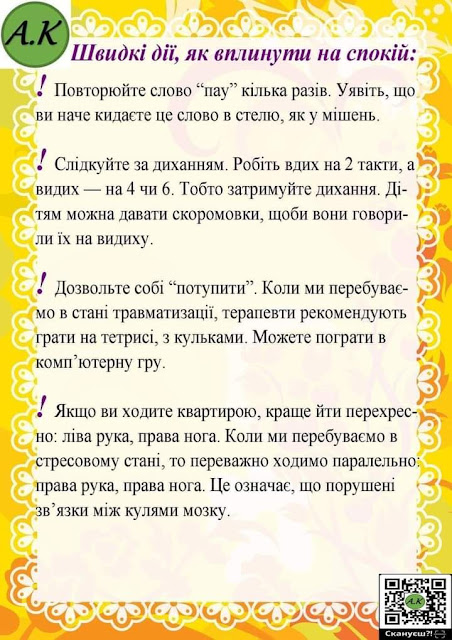 А.К

Швидкі дії, як вплинути на спокій:

! Повторюйте слово “пау” кілька разів. Уявіть, що ви наче кидаєте це слово в стелю, як у мішень.

! Слідкуйте за диханням. Робіть вдих на 2 такти, а видих — на 4 чи 6. Тобто затримуйте дихання. Дітям можна давати скоромовки, щоби вони говорили їх на видиху.

! Дозвольте собі “потупити”. Коли ми перебуваємо в стані травматизації, терапевти рекомендують грати на тетрисі, з кульками. Можете пограти в комп’ютерну гру.

! Якщо ви ходите квартирою, краще йти перехресно: ліва рука, права нога. Коли ми перебуваємо в стресовому стані, то переважно ходимо паралельно: права рука, права нога. Це означає, що порушені зв’язки між кулями мозку.

А.К
Скануєш?!